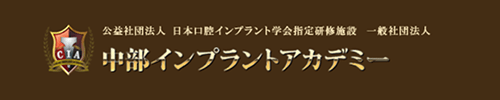 CIA

公益社団法人 日本口腔インプラント学会指定研修施設 一般社団法人

中部インプラントアカデミー